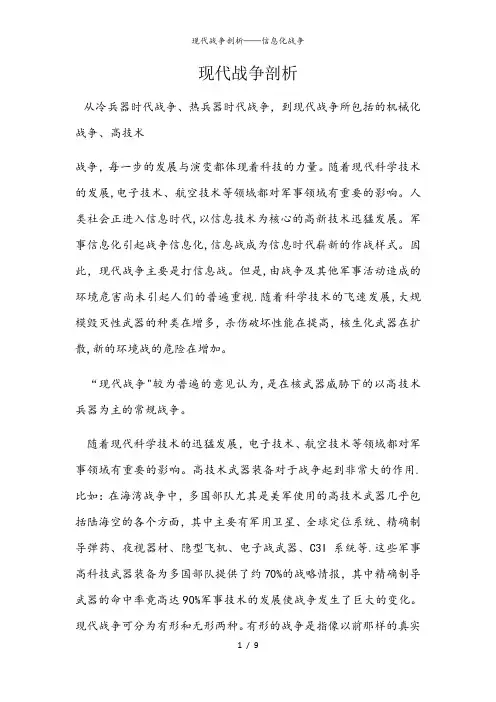 现代战争剖析——信息化战争

现代战争剖析

从冷兵器时代战争、热兵器时代战争，到现代战争所包括的机械化战争、高技术

战争，每一步的发展与演变都体现着科技的力量。随着现代科学技术的发展,电子技术、航空技术等领域都对军事领域有重要的影响。人类社会正进入信息时代,以信息技术为核心的高新技术迅猛发展。军事信息化引起战争信息化,信息战成为信息时代崭新的作战样式。因此，现代战争主要是打信息战。但是,由战争及其他军事活动造成的环境危害尚未引起人们的普遍重视.随着科学技术的飞速发展,大规模毁灭性武器的种类在增多，杀伤破坏性能在提高，核生化武器在扩散,新的环境战的危险在增加。

“现代战争"较为普遍的意见认为,是在核武器威胁下的以高技术兵器为主的常规战争。

随着现代科学技术的迅猛发展，电子技术、航空技术等领域都对军事领域有重要的影响。高技术武器装备对于战争起到非常大的作用.比如：在海湾战争中，多国部队尤其是美军使用的高技术武器几乎包括陆海空的各个方面，其中主要有军用卫星、全球定位系统、精确制导弹药、夜视器材、隐型飞机、电子战武器、C3I 系统等.这些军事高科技武器装备为多国部队提供了约 70%的战略情报，其中精确制导武器的命中率竟高达 90%军事技术的发展使战争发生了巨大的变化。现代战争可分为有形和无形两种。有形的战争是指像以前那样的真实

1 / 9